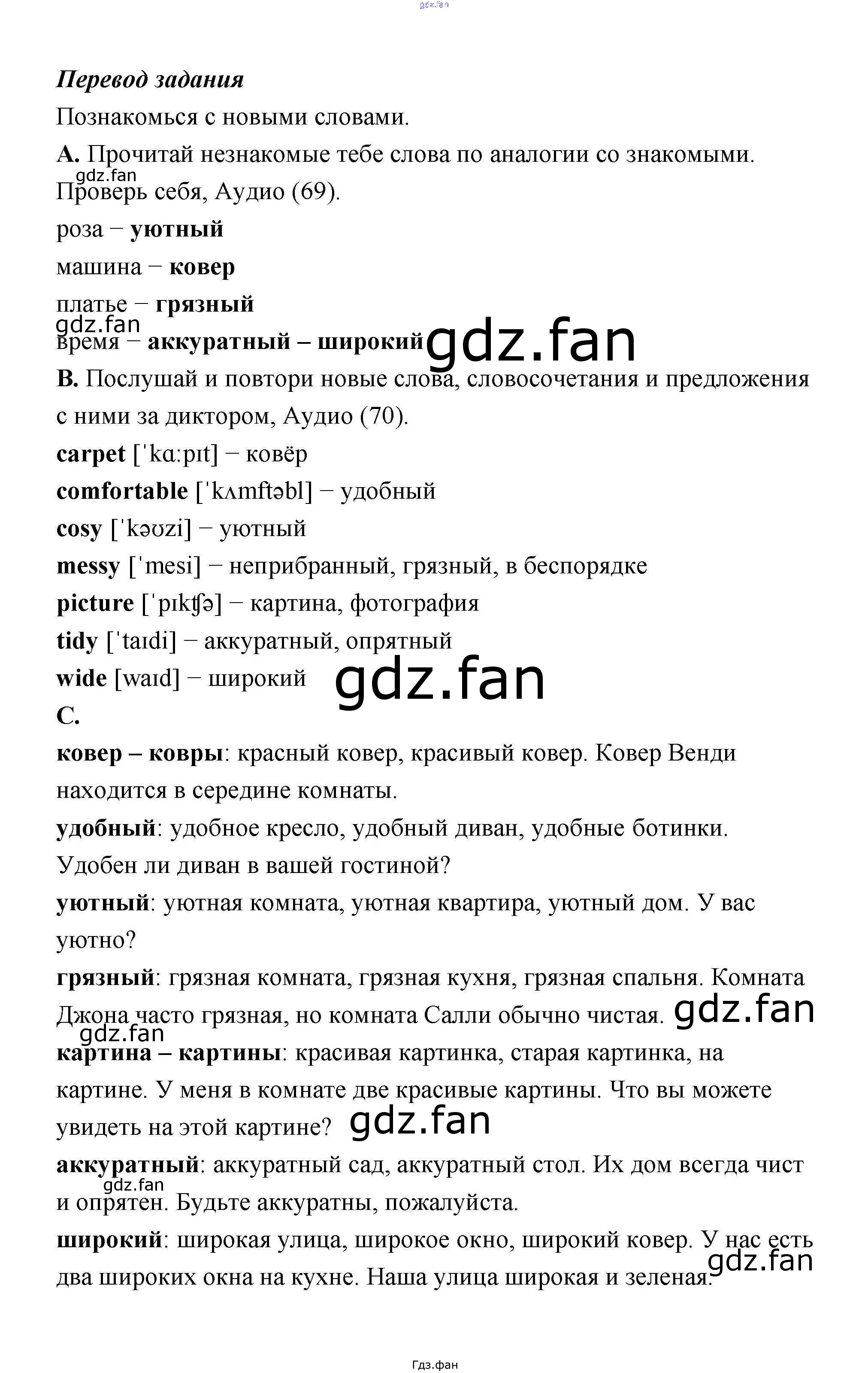 Перевод задания

Познакомься с новыми словами.

A. Прочитай незнакомые тебе слова по аналогии со знакомыми. Проверь себя, Аудио (69).

роза − уютный

машина − ковер

платье − грязный

время − аккуратный – широкий

B. Послушай и повтори новые слова, словосочетания и предложения с ними за диктором, Аудио (70).

carpet [ˈkɑːpɪt] − ковёр

comfortable [ˈkʌmftəbl] − удобный

cosy [ˈkəʊzi] − уютный

messy [ˈmesi] − неприбранный, грязный, в беспорядке

picture [ˈpɪkʧə] − картина, фотография

tidy [ˈtaɪdi] − аккуратный, опрятный

wide [waɪd] − широкий

C.

ковер – ковры: красный ковер, красивый ковер. Ковер Венди находится в середине комнаты.

удобный: удобное кресло, удобный диван, удобные ботинки. Удобен ли диван в вашей гостиной?

уютный: уютная комната, уютная квартира, уютный дом. У вас уютно?

грязный: грязная комната, грязная кухня, грязная спальня. Комната Джона часто грязная, но комната Салли обычно чистая.

картина – картины: красивая картинка, старая картинка, на картине. У меня в комнате две красивые картины. Что вы можете увидеть на этой картине?

аккуратный: аккуратный сад, аккуратный стол. Их дом всегда чист и опрятен. Будьте аккуратны, пожалуйста.

широкий: широкая улица, широкое окно, широкий ковер. У нас есть два широких окна на кухне. Наша улица широкая и зеленая.

Гдз.фан

gdz.fan